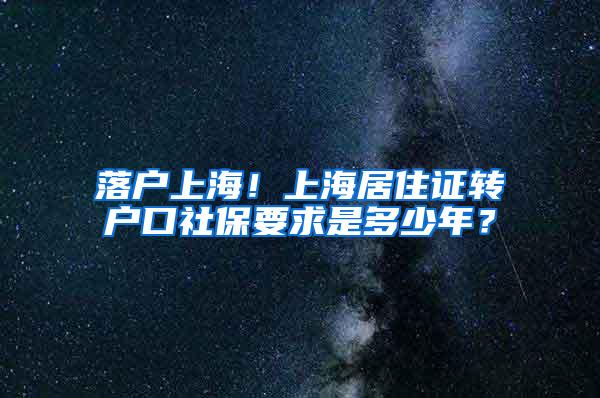 落户上海！上海居住证转户口社保要求是多少年？